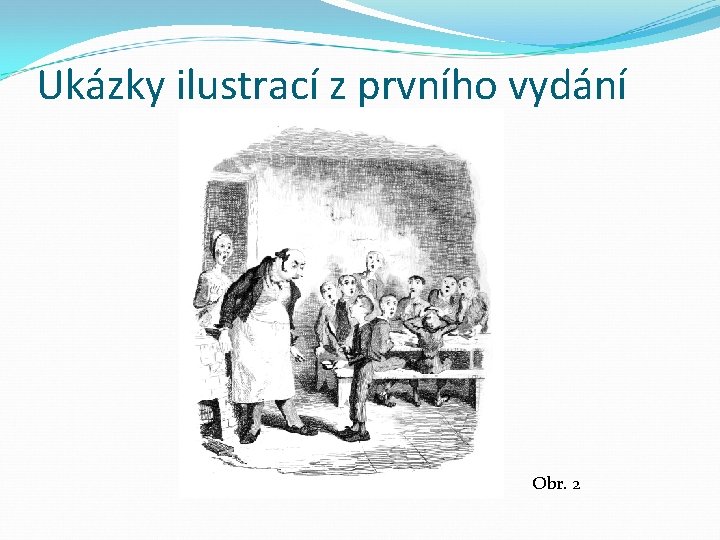 Ukázky ilustrací z prvního vydání

Obr. 2